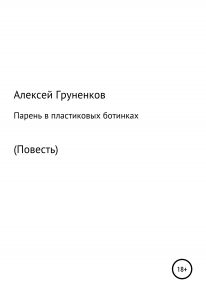 Алексей Груненков

Парень в пластиковых ботинках

(Повесть)

18+